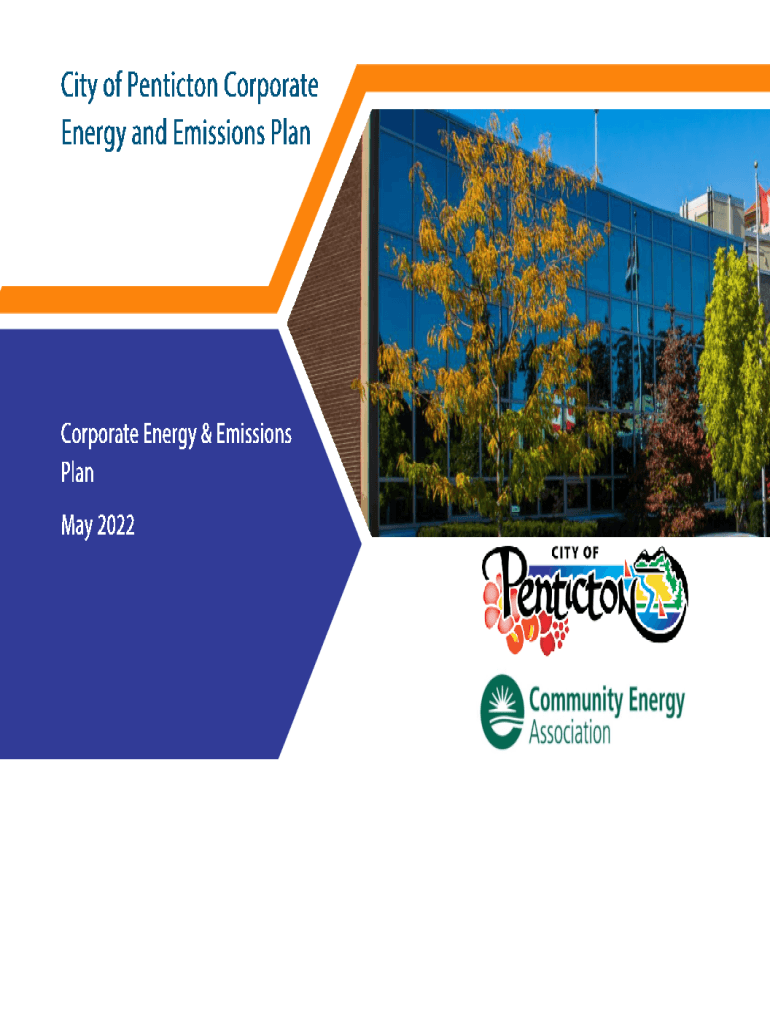 City of Penticton Corporate Energy and Emissions Plan

Corporate Energy & Emissions Plan

May 2022

CITY OF

Penticton

Community Energy Association